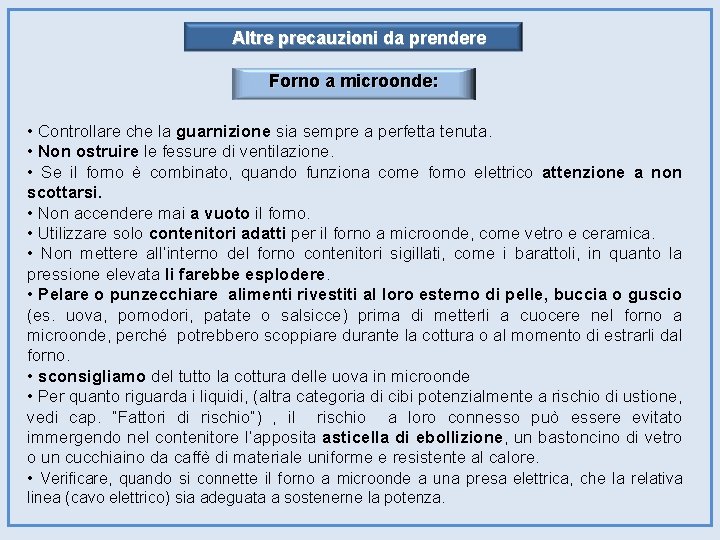 Altre precauzioni da prendere

Forno a microonde:

• Controllare che la guarnizione sia sempre a perfetta tenuta.
• Non ostruire le fessure di ventilazione.
• Se il forno è combinato, quando funziona come forno elettrico attenzione a non scottarsi.
• Non accendere mai a vuoto il forno.
• Utilizzare solo contenitori adatti per il forno a microonde, come vetro e ceramica.
• Non mettere all'interno del forno contenitori sigillati, come i barattoli, in quanto la pressione elevata li farebbe esplodere.
• Pelare o punzecchiare alimenti rivestiti al loro esterno di pelle, buccia o guscio (es. uova, pomodori, patate o salsicce) prima di metterli a cuocere nel forno a microonde, perché potrebbero scoppiare durante la cottura o al momento di estrarli dal forno.
• sconsigliamo del tutto la cottura delle uova in microonde
• Per quanto riguarda i liquidi, (altra categoria di cibi potenzialmente a rischio di ustione, vedi cap. "Fattori di rischio") , il rischio a loro connesso può essere evitato immergendo nel contenitore l'apposita asticella di ebollizione, un bastoncino di vetro o un cucchiaino da caffè di materiale uniforme e resistente al calore.
• Verificare, quando si connette il forno a microonde a una presa elettrica, che la relativa linea (cavo elettrico) sia adeguata a sostenerne la potenza.